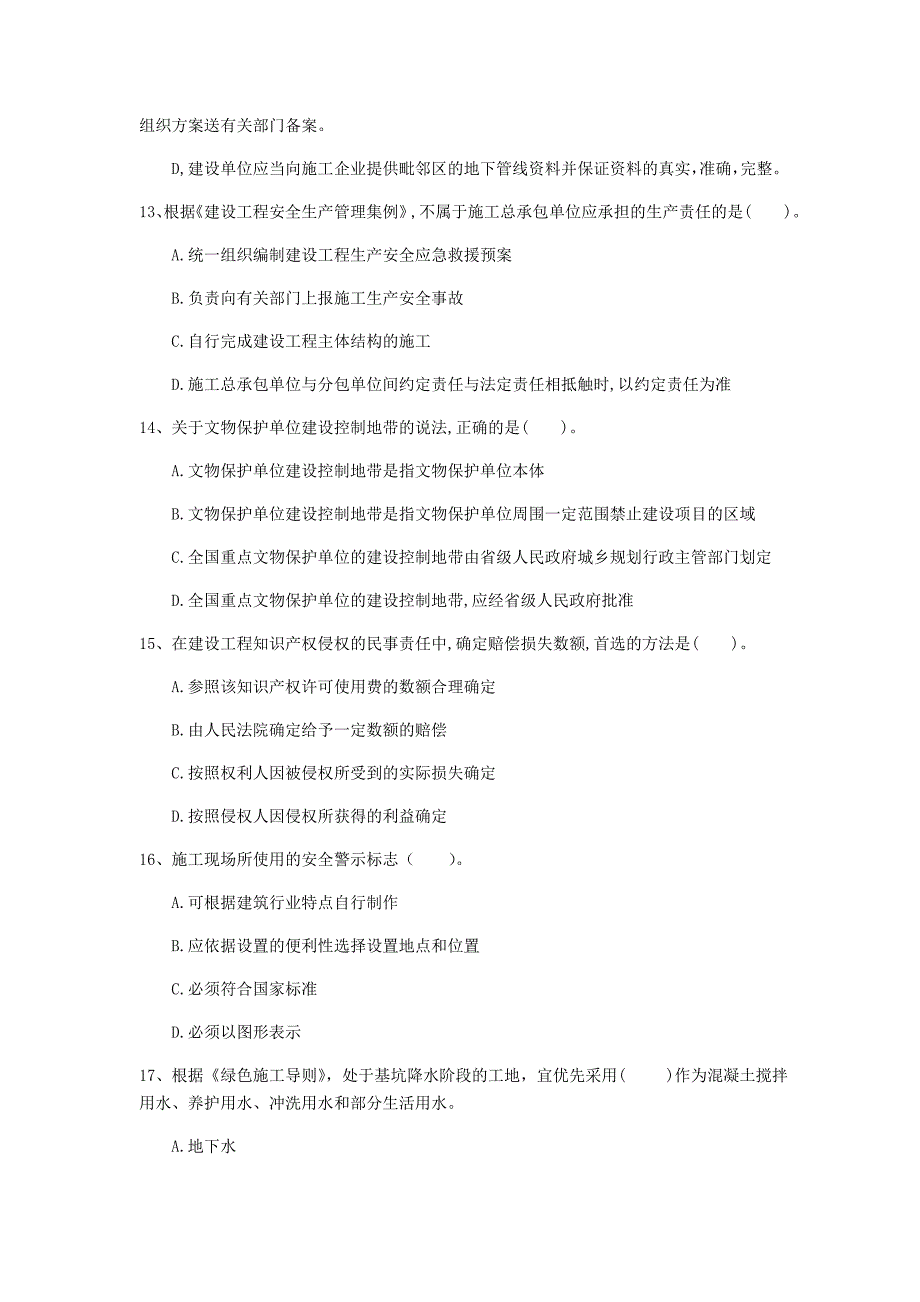 组织方案送有关部门备案。

D,建设单位应当向施工企业提供毗邻区的地下管线资料并保证资料的真实,准确,完整。

13、根据《建设工程安全生产管理集例》,不属于施工总承包单位应承担的生产责任的是(　　)。

A.统一组织编制建设工程生产安全应急救援预案

B.负责向有关部门上报施工生产安全事故

C.自行完成建设工程主体结构的施工

D.施工总承包单位与分包单位间约定责任与法定责任相抵触时,以约定责任为准

14、关于文物保护单位建设控制地带的说法,正确的是(　　)。

A.文物保护单位建设控制地带是指文物保护单位本体

B.文物保护单位建设控制地带是指文物保护单位周围一定范围禁止建设项目的区域

C.全国重点文物保护单位的建设控制地带由省级人民政府城乡规划行政主管部门划定

D.全国重点文物保护单位的建设控制地带,应经省级人民政府批准

15、在建设工程知识产权侵权的民事责任中,确定赔偿损失数额,首选的方法是(　　)。

A.参照该知识产权许可使用费的数额合理确定

B.由人民法院确定给予一定数额的赔偿

C.按照权利人因被侵权所受到的实际损失确定

D.按照侵权人因侵权所获得的利益确定

16、施工现场所使用的安全警示标志（　　）。

A.可根据建筑行业特点自行制作

B.应依据设置的便利性选择设置地点和位置

C.必须符合国家标准

D.必须以图形表示

17、根据《绿色施工导则》，处于基坑降水阶段的工地，宜优先采用(　　)作为混凝土搅拌用水、养护用水、冲洗用水和部分生活用水。

A.地下水